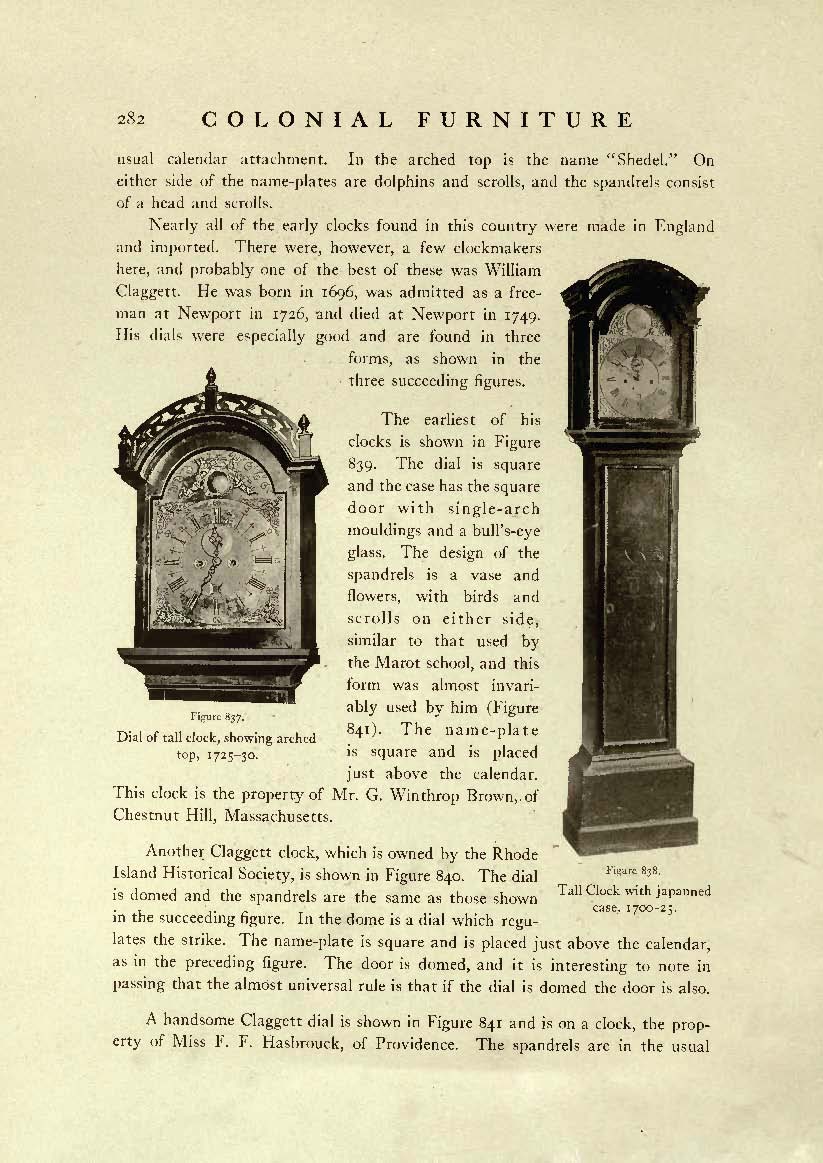 282 COLONIAL FURNITURE

usual calendar attachment. In the arched top is the name "Shedel." On either side of the name-plates are dolphins and scrolls, and the spandrels consist of a head and scrolls.

Nearly all of the early clocks found in this country were made in England and imported. There were, however, a few clockmakers here, and probably one of the best of these was William Claggett. He was born in 1696, was admitted as a freeman at Newport in 1726, and died at Newport in 1749. His dials were especially good and are found in three forms, as shown in the three succeeding figures.

The earliest of his clocks is shown in Figure 839. The dial is square and the case has the square door with single-arch mouldings and a bull's-eye glass. The design of the spandrels is a vase and flowers, with birds and scrolls on either side, similar to that used by the Marot school, and this form was almost invariably used by him (Figure 841). The name-plate is square and is placed just above the calendar. This clock is the property of Mr. G. Winthrop Brown, of Chestnut Hill, Massachusetts.

Figure 837.
Dial of tall clock, showing arched top, 1725–30.

Figure 838.
Tall Clock with japanned case, 1700–25.

Another Claggett clock, which is owned by the Rhode Island Historical Society, is shown in Figure 840. The dial is domed and the spandrels are the same as those shown in the succeeding figure. In the dome is a dial which regulates the strike. The name-plate is square and is placed just above the calendar, as in the preceding figure. The door is domed, and it is interesting to note in passing that the almost universal rule is that if the dial is domed the door is also.

A handsome Claggett dial is shown in Figure 841 and is on a clock, the property of Miss F. F. Hasbrouck, of Providence. The spandrels are in the usual